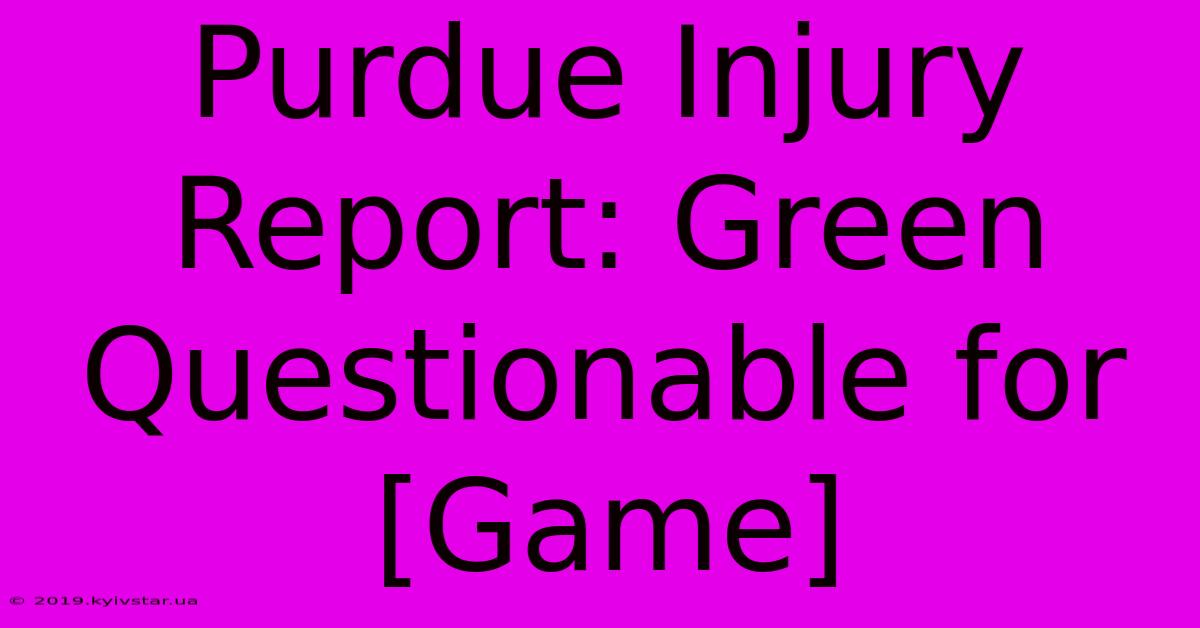 Purdue Injury Report: Green Questionable for [Game]

© 2019.kyivstar.ua